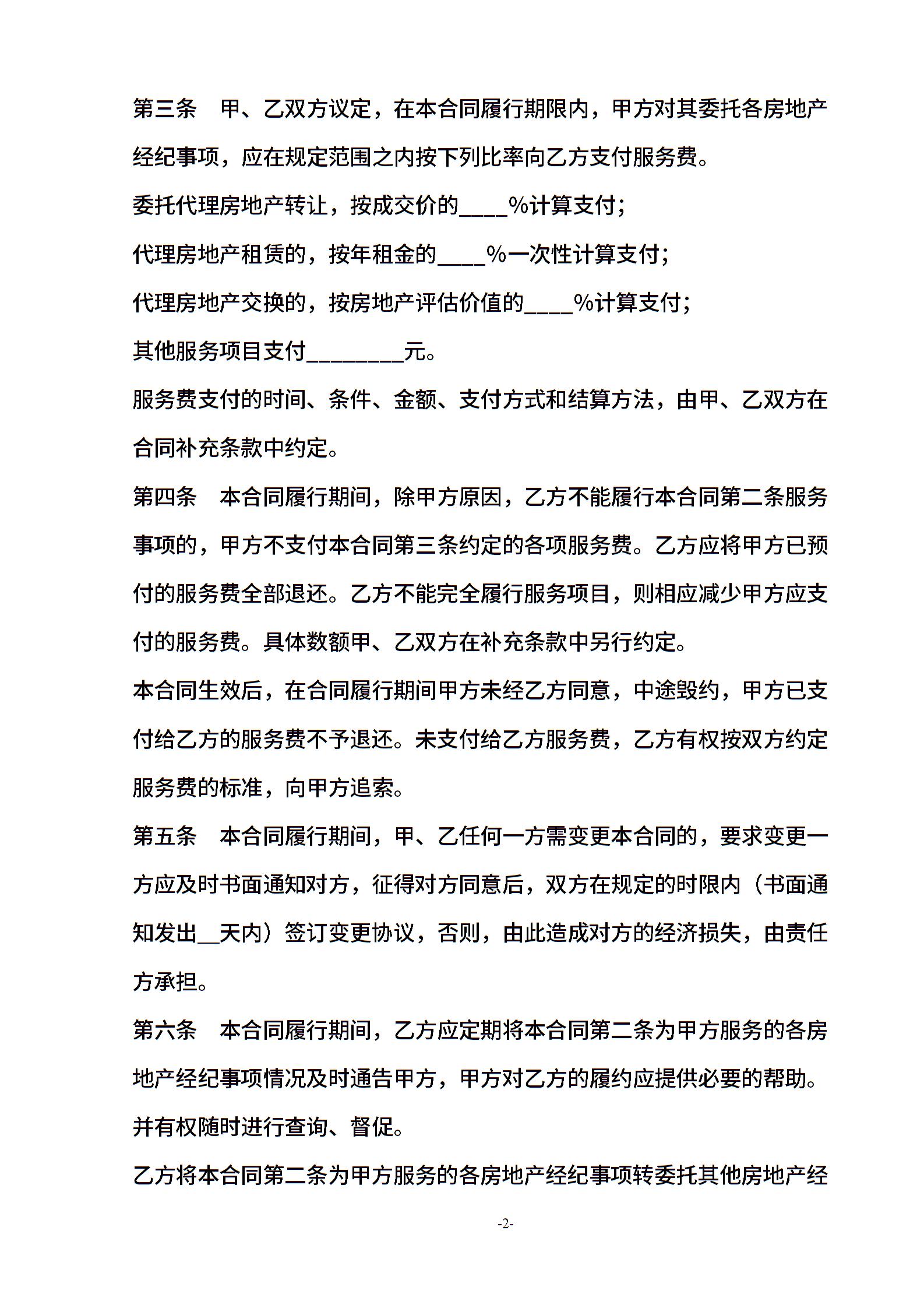 第三条　甲、乙双方议定，在本合同履行期限内，甲方对其委托各房地产经纪事项，应在规定范围之内按下列比率向乙方支付服务费。

委托代理房地产转让，按成交价的____%计算支付；

代理房地产租赁的，按年租金的____%一次性计算支付；

代理房地产交换的，按房地产评估价值的____%计算支付；

其他服务项目支付________元。

服务费支付的时间、条件、金额、支付方式和结算方法，由甲、乙双方在合同补充条款中约定。

第四条　本合同履行期间，除甲方原因，乙方不能履行本合同第二条服务事项的，甲方不支付本合同第三条约定的各项服务费。乙方应将甲方已预付的服务费全部退还。乙方不能完全履行服务项目，则相应减少甲方应支付的服务费。具体数额甲、乙双方在补充条款中另行约定。

本合同生效后，在合同履行期间甲方未经乙方同意，中途毁约，甲方已支付给乙方的服务费不予退还。未支付给乙方服务费，乙方有权按双方约定服务费的标准，向甲方追索。

第五条　本合同履行期间，甲、乙任何一方需变更本合同的，要求变更一方应及时书面通知对方，征得对方同意后，双方在规定的时限内（书面通知发出__天内）签订变更协议，否则，由此造成对方的经济损失，由责任方承担。

第六条　本合同履行期间，乙方应定期将本合同第二条为甲方服务的各房地产经纪事项情况及时通告甲方，甲方对乙方的履约应提供必要的帮助。并有权随时进行查询、督促。

乙方将本合同第二条为甲方服务的各房地产经纪事项转委托其他房地产经

-2-